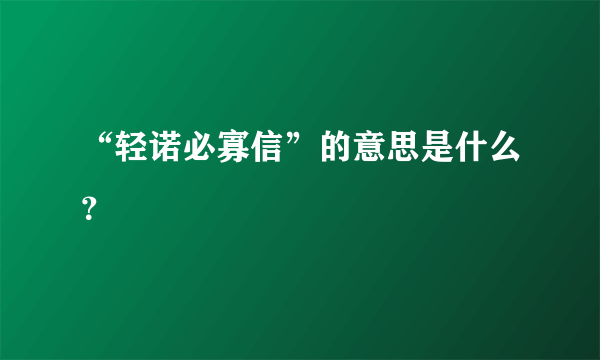 “轻诺必寡信”的意思是什么？